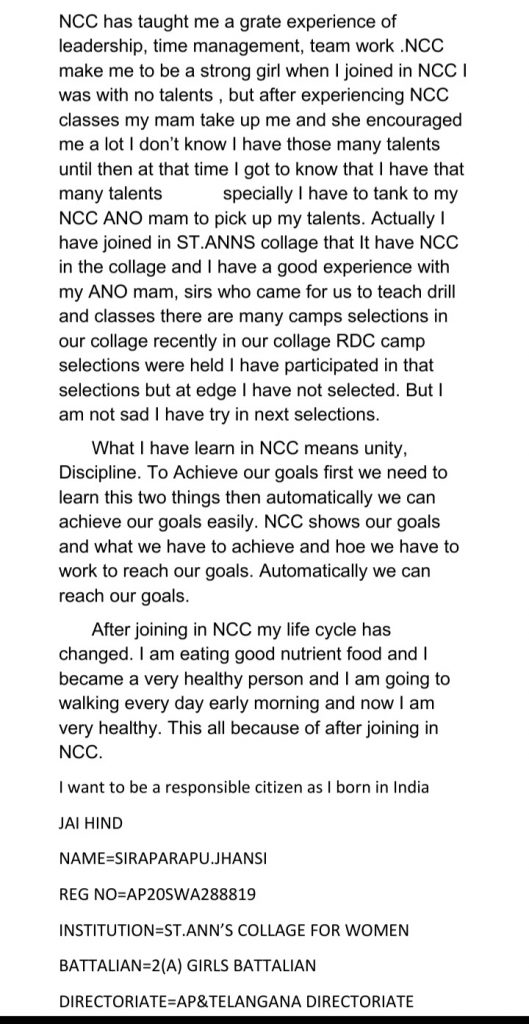 NCC has taught me a grate experience of leadership, time management, team work .NCC make me to be a strong girl when I joined in NCC I was with no talents , but after experiencing NCC classes my mam take up me and she encouraged me a lot I don't know I have those many talents until then at that time I got to know that I have that many talents specially I have to tank to my NCC ANO mam to pick up my talents. Actually I have joined in ST.ANNS collage that It have NCC in the collage and I have a good experience with my ANO mam, sirs who came for us to teach drill and classes there are many camps selections in our collage recently in our collage RDC camp selections were held I have participated in that selections but at edge I have not selected. But I am not sad I have try in next selections.

What I have learn in NCC means unity, Discipline. To Achieve our goals first we need to learn this two things then automatically we can achieve our goals easily. NCC shows our goals and what we have to achieve and hoe we have to work to reach our goals. Automatically we can reach our goals.

After joining in NCC my life cycle has changed. I am eating good nutrient food and I became a very healthy person and I am going to walking every day early morning and now I am very healthy. This all because of after joining in NCC.

I want to be a responsible citizen as I born in India

JAI HIND

NAME=SIRAPARAPU.JHANSI

REG NO=AP20SWA288819

INSTITUTION=ST.ANN'S COLLAGE FOR WOMEN

BATTALIAN=2(A) GIRLS BATTALIAN

DIRECTORIATE=AP&TELANGANA DIRECTORIATE